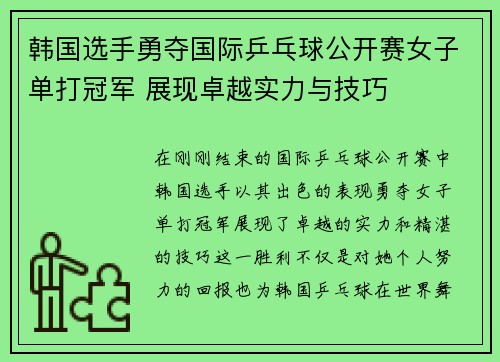 韩国选手勇夺国际乒乓球公开赛女子单打冠军 展现卓越实力与技巧

在刚刚结束的国际乒乓球公开赛中韩国选手以其出色的表现勇夺女子单打冠军展现了卓越的实力和精湛的技巧这一胜利不仅是对她个人努力的回报也为韩国乒乓球在世界舞